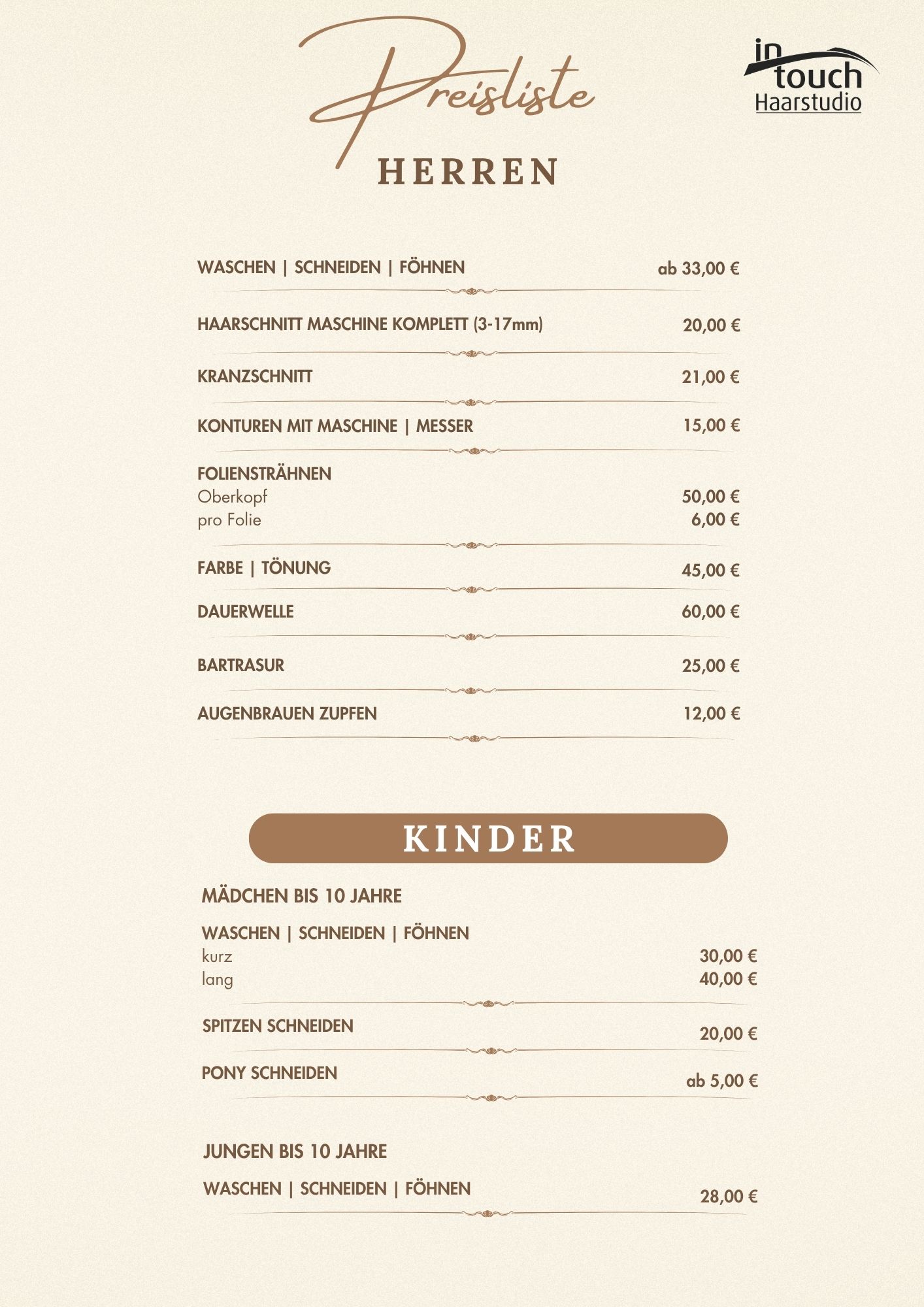 Preisliste

in touch Haarstudio

HERREN

WASCHEN | SCHNEIDEN | FÖHNEN ab 33,00 €

HAARSCHNITT MASCHINE KOMPLETT (3-17mm) 20,00 €

KRANZSCHNITT 21,00 €

KONTUREN MIT MASCHINE | MESSER 15,00 €

FOLIENSTRÄHNEN
Oberkopf 50,00 €
pro Folie 6,00 €

FARBE | TÖNUNG 45,00 €

DAUERWELLE 60,00 €

BARTRASUR 25,00 €

AUGENBRAUEN ZUPFEN 12,00 €

KINDER

MÄDCHEN BIS 10 JAHRE

WASCHEN | SCHNEIDEN | FÖHNEN
kurz 30,00 €
lang 40,00 €

SPITZEN SCHNEIDEN 20,00 €

PONY SCHNEIDEN ab 5,00 €

JUNGEN BIS 10 JAHRE

WASCHEN | SCHNEIDEN | FÖHNEN 28,00 €